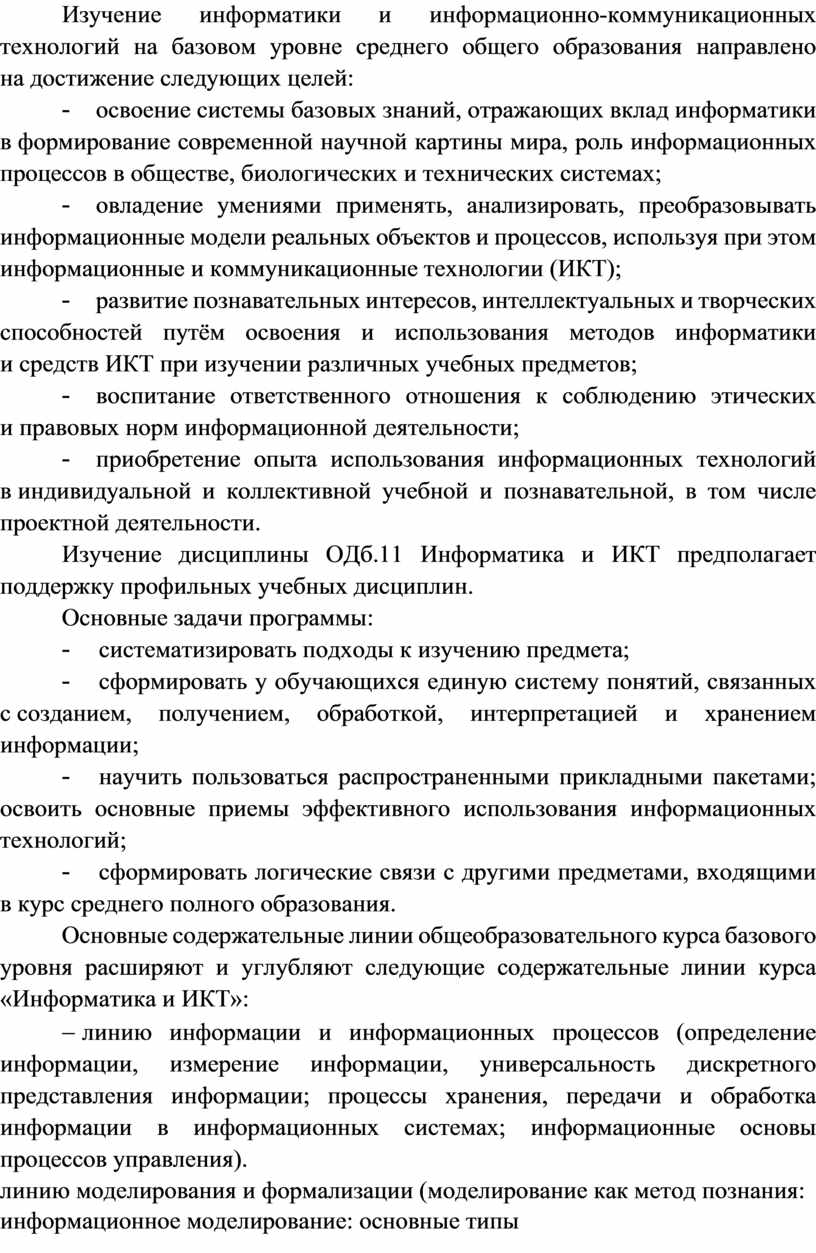 Изучение информатики и информационно-коммуникационных технологий на базовом уровне среднего общего образования направлено на достижение следующих целей:

- освоение системы базовых знаний, отражающих вклад информатики в формирование современной научной картины мира, роль информационных процессов в обществе, биологических и технических системах;

- овладение умениями применять, анализировать, преобразовывать информационные модели реальных объектов и процессов, используя при этом информационные и коммуникационные технологии (ИКТ);

- развитие познавательных интересов, интеллектуальных и творческих способностей путём освоения и использования методов информатики и средств ИКТ при изучении различных учебных предметов;

- воспитание ответственного отношения к соблюдению этических и правовых норм информационной деятельности;

- приобретение опыта использования информационных технологий в индивидуальной и коллективной учебной и познавательной, в том числе проектной деятельности.

Изучение дисциплины ОДб.11 Информатика и ИКТ предполагает поддержку профильных учебных дисциплин.

Основные задачи программы:

- систематизировать подходы к изучению предмета;

- сформировать у обучающихся единую систему понятий, связанных с созданием, получением, обработкой, интерпретацией и хранением информации;

- научить пользоваться распространенными прикладными пакетами; освоить основные приемы эффективного использования информационных технологий;

- сформировать логические связи с другими предметами, входящими в курс среднего полного образования.

Основные содержательные линии общеобразовательного курса базового уровня расширяют и углубляют следующие содержательные линии курса «Информатика и ИКТ»:

– линию информации и информационных процессов (определение информации, измерение информации, универсальность дискретного представления информации; процессы хранения, передачи и обработка информации в информационных системах; информационные основы процессов управления).

линию моделирования и формализации (моделирование как метод познания: информационное моделирование: основные типы